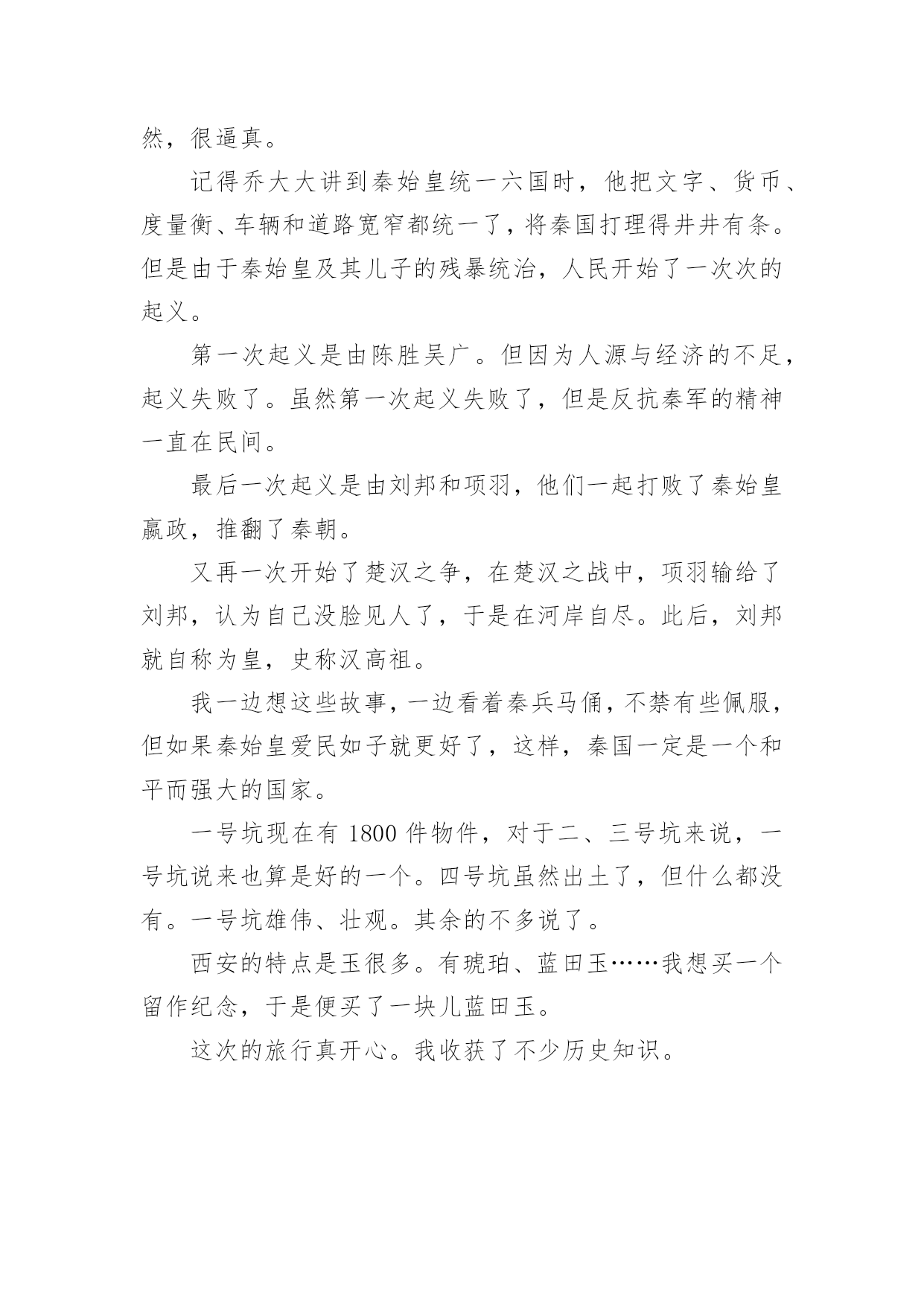 然，很逼真。

记得乔大大讲到秦始皇统一六国时，他把文字、货币、度量衡、车辆和道路宽窄都统一了，将秦国打理得井井有条。但是由于秦始皇及其儿子的残暴统治，人民开始了一次次的起义。

第一次起义是由陈胜吴广。但因为人源与经济的不足，起义失败了。虽然第一次起义失败了，但是反抗秦军的精神一直在民间。

最后一次起义是由刘邦和项羽，他们一起打败了秦始皇嬴政，推翻了秦朝。

又再一次开始了楚汉之争，在楚汉之战中，项羽输给了刘邦，认为自己没脸见人了，于是在河岸自尽。此后，刘邦就自称为皇，史称汉高祖。

我一边想这些故事，一边看着秦兵马俑，不禁有些佩服，但如果秦始皇爱民如子就更好了，这样，秦国一定是一个和平而强大的国家。

一号坑现在有 1800 件物件，对于二、三号坑来说，一号坑说来也算是好的一个。四号坑虽然出土了，但什么都没有。一号坑雄伟、壮观。其余的不多说了。

西安的特点是玉很多。有琥珀、蓝田玉……我想买一个留作纪念，于是便买了一块儿蓝田玉。

这次的旅行真开心。我收获了不少历史知识。